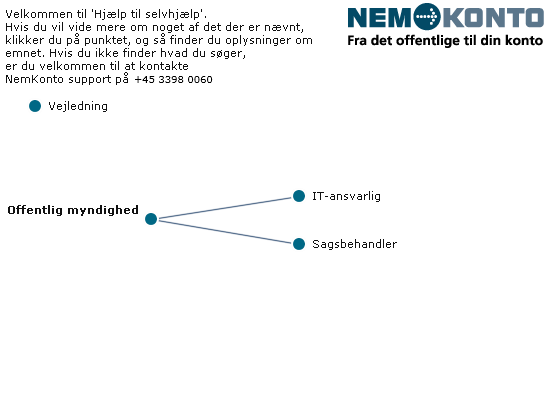 Velkommen til 'Hjælp til selvhjælp'.
Hvis du vil vide mere om noget af det der er nævnt, klikker du på punktet, og så finder du oplysninger om emnet. Hvis du ikke finder hvad du søger, er du velkommen til at kontakte NemKonto support på +45 3398 0060

NEMKONTO
Fra det offentlige til din konto

Vejledning

Offentlig myndighed

IT-ansvarlig

Sagsbehandler